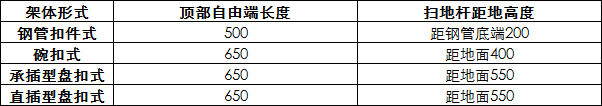 | 架体形式 | 顶部自由端长度 | 扫地杆距地高度 |
|---|---|---|
| 钢管扣件式 | 500 | 距钢管底端200 |
| 碗扣式 | 650 | 距地面400 |
| 承插型盘扣式 | 650 | 距地面550 |
| 直插型盘扣式 | 650 | 距地面550 |